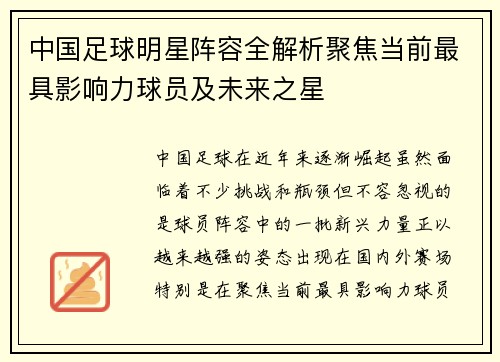 中国足球明星阵容全解析聚焦当前最具影响力球员及未来之星

中国足球在近年来逐渐崛起虽然面临着不少挑战和瓶颈但不容忽视的是球员阵容中的一批新兴力量正以越来越强的姿态出现在国内外赛场特别是在聚焦当前最具影响力球员